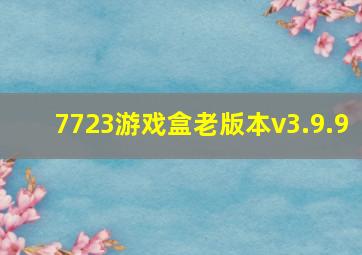 7723游戏盒老版本v3.9.9